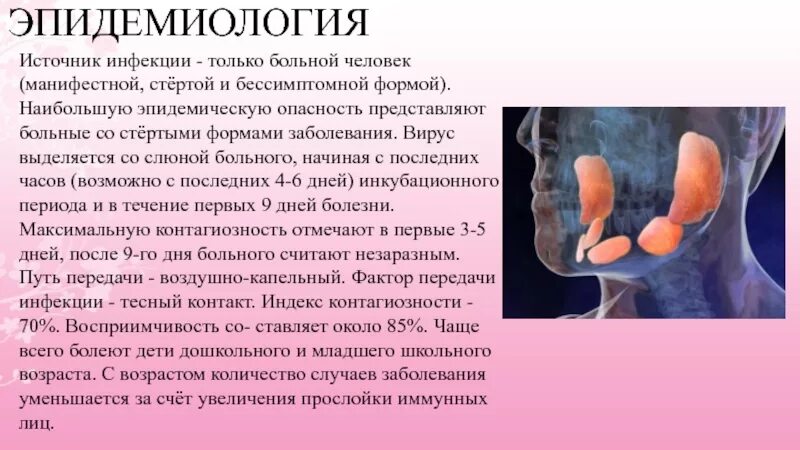 ЭПИДЕМИОЛОГИЯ

Источник инфекции - только больной человек (манифестной, стёртой и бессимптомной формой). Наибольшую эпидемическую опасность представляют больные со стёртыми формами заболевания. Вирус выделяется со слюной больного, начиная с последних часов (возможно с последних 4-6 дней) инкубационного периода и в течение первых 9 дней болезни. Максимальную контагиозность отмечают в первые 3-5 дней, после 9-го дня больного считают незаразным. Путь передачи - воздушно-капельный. Фактор передачи инфекции - тесный контакт. Индекс контагиозности - 70%. Восприимчивость со- ставляет около 85%. Чаще всего болеют дети дошкольного и младшего школьного возраста. С возрастом количество случаев заболевания уменьшается за счёт увеличения прослойки иммунных лиц.